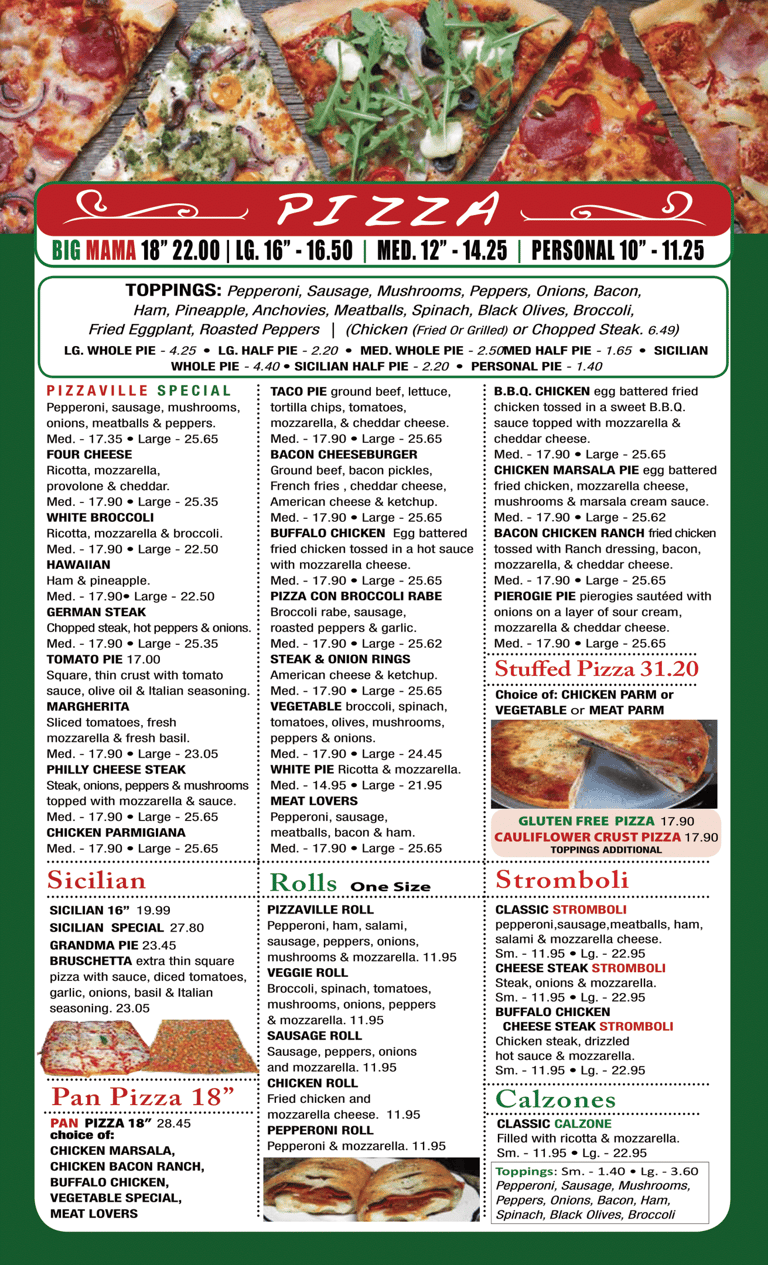 PIZZA

BIG MAMA 18" 22.00 | LG. 16" - 16.50 | MED. 12" - 14.25 | PERSONAL 10" - 11.25

TOPPINGS: Pepperoni, Sausage, Mushrooms, Peppers, Onions, Bacon, Ham, Pineapple, Anchovies, Meatballs, Spinach, Black Olives, Broccoli, Fried Eggplant, Roasted Peppers | (Chicken (Fried Or Grilled) or Chopped Steak. 6.49)
LG. WHOLE PIE - 4.25 • LG. HALF PIE - 2.20 • MED. WHOLE PIE - 2.50MED HALF PIE - 1.65 • SICILIAN WHOLE PIE - 4.40 • SICILIAN HALF PIE - 2.20 • PERSONAL PIE - 1.40

PIZZAVILLE SPECIAL
Pepperoni, sausage, mushrooms, onions, meatballs & peppers.
Med. - 17.35 • Large - 25.65
FOUR CHEESE
Ricotta, mozzarella, provolone & cheddar.
Med. - 17.90 • Large - 25.35
WHITE BROCCOLI
Ricotta, mozzarella & broccoli.
Med. - 17.90 • Large - 22.50
HAWAIIAN
Ham & pineapple.
Med. - 17.90• Large - 22.50
GERMAN STEAK
Chopped steak, hot peppers & onions.
Med. - 17.90 • Large - 25.35
TOMATO PIE 17.00
Square, thin crust with tomato sauce, olive oil & Italian seasoning.
MARGHERITA
Sliced tomatoes, fresh mozzarella & fresh basil.
Med. - 17.90 • Large - 23.05
PHILLY CHEESE STEAK
Steak, onions, peppers & mushrooms topped with mozzarella & sauce.
Med. - 17.90 • Large - 25.65
CHICKEN PARMIGIANA
Med. - 17.90 • Large - 25.65

TACO PIE ground beef, lettuce, tortilla chips, tomatoes, mozzarella, & cheddar cheese.
Med. - 17.90 • Large - 25.65
BACON CHEESEBURGER
Ground beef, bacon pickles, French fries , cheddar cheese, American cheese & ketchup.
Med. - 17.90 • Large - 25.65
BUFFALO CHICKEN Egg battered fried chicken tossed in a hot sauce with mozzarella cheese.
Med. - 17.90 • Large - 25.65
PIZZA CON BROCCOLI RABE
Broccoli rabe, sausage, roasted peppers & garlic.
Med. - 17.90 • Large - 25.62
STEAK & ONION RINGS
American cheese & ketchup.
Med. - 17.90 • Large - 25.65
VEGETABLE broccoli, spinach, tomatoes, olives, mushrooms, peppers & onions.
Med. - 17.90 • Large - 24.45
WHITE PIE Ricotta & mozzarella.
Med. - 14.95 • Large - 21.95
MEAT LOVERS
Pepperoni, sausage, meatballs, bacon & ham.
Med. - 17.90 • Large - 25.65

B.B.Q. CHICKEN egg battered fried chicken tossed in a sweet B.B.Q. sauce topped with mozzarella & cheddar cheese.
Med. - 17.90 • Large - 25.65
CHICKEN MARSALA PIE egg battered fried chicken, mozzarella cheese, mushrooms & marsala cream sauce.
Med. - 17.90 • Large - 25.62
BACON CHICKEN RANCH fried chicken tossed with Ranch dressing, bacon, mozzarella, & cheddar cheese.
Med. - 17.90 • Large - 25.65
PIEROGIE PIE pierogies sautéed with onions on a layer of sour cream, mozzarella & cheddar cheese.
Med. - 17.90 • Large - 25.65

Stuffed Pizza 31.20
Choice of: CHICKEN PARM or VEGETABLE or MEAT PARM

GLUTEN FREE PIZZA 17.90
CAULIFLOWER CRUST PIZZA 17.90
TOPPINGS ADDITIONAL

Sicilian
SICILIAN 16" 19.99
SICILIAN SPECIAL 27.80
GRANDMA PIE 23.45
BRUSCHETTA extra thin square pizza with sauce, diced tomatoes, garlic, onions, basil & Italian seasoning. 23.05

Pan Pizza 18"
PAN PIZZA 18" 28.45
choice of:
CHICKEN MARSALA,
CHICKEN BACON RANCH,
BUFFALO CHICKEN,
VEGETABLE SPECIAL,
MEAT LOVERS

Rolls One Size
PIZZAVILLE ROLL
Pepperoni, ham, salami, sausage, peppers, onions, mushrooms & mozzarella. 11.95
VEGGIE ROLL
Broccoli, spinach, tomatoes, mushrooms, onions, peppers & mozzarella. 11.95
SAUSAGE ROLL
Sausage, peppers, onions and mozzarella. 11.95
CHICKEN ROLL
Fried chicken and mozzarella cheese. 11.95
PEPPERONI ROLL
Pepperoni & mozzarella. 11.95

Stromboli
CLASSIC STROMBOLI
pepperoni,sausage,meatballs, ham, salami & mozzarella cheese.
Sm. - 11.95 • Lg. - 22.95
CHEESE STEAK STROMBOLI
Steak, onions & mozzarella.
Sm. - 11.95 • Lg. - 22.95
BUFFALO CHICKEN CHEESE STEAK STROMBOLI
Chicken steak, drizzled hot sauce & mozzarella.
Sm. - 11.95 • Lg. - 22.95

Calzones
CLASSIC CALZONE
Filled with ricotta & mozzarella.
Sm. - 11.95 • Lg. - 22.95
Toppings: Sm. - 1.40 • Lg. - 3.60
Pepperoni, Sausage, Mushrooms, Peppers, Onions, Bacon, Ham, Spinach, Black Olives, Broccoli